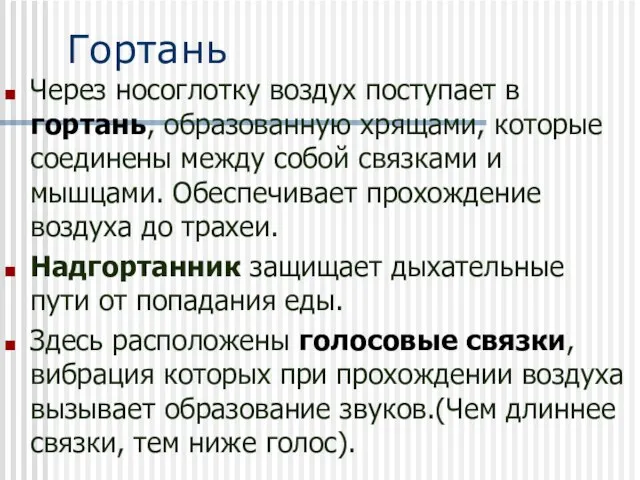 Гортань

Через носоглотку воздух поступает в гортань, образованную хрящами, которые соединены между собой связками и мышцами. Обеспечивает прохождение воздуха до трахеи.

Надгортанник защищает дыхательные пути от попадания еды.

Здесь расположены голосовые связки, вибрация которых при прохождении воздуха вызывает образование звуков.(Чем длиннее связки, тем ниже голос).